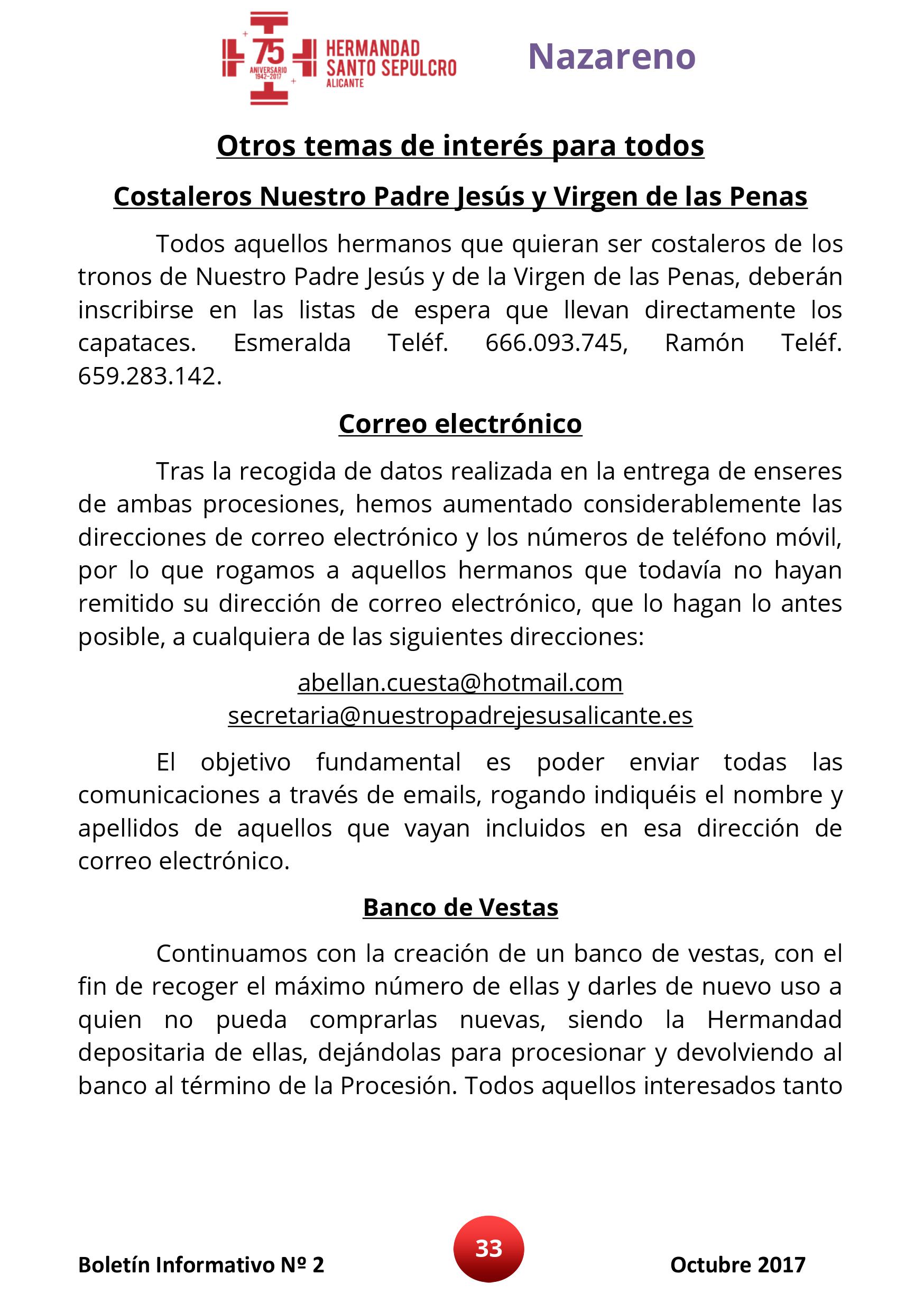 75 ANIVERSARIO 1942-2017 HERMANDAD SANTO SEPULCRO ALICANTE

Nazareno

Otros temas de interés para todos

Costaleros Nuestro Padre Jesús y Virgen de las Penas

Todos aquellos hermanos que quieran ser costaleros de los tronos de Nuestro Padre Jesús y de la Virgen de las Penas, deberán inscribirse en las listas de espera que llevan directamente los capataces. Esmeralda Teléf. 666.093.745, Ramón Teléf. 659.283.142.

Correo electrónico

Tras la recogida de datos realizada en la entrega de enseres de ambas procesiones, hemos aumentado considerablemente las direcciones de correo electrónico y los números de teléfono móvil, por lo que rogamos a aquellos hermanos que todavía no hayan remitido su dirección de correo electrónico, que lo hagan lo antes posible, a cualquiera de las siguientes direcciones:

abellan.cuesta@hotmail.com
secretaria@nuestropadrejesusalicante.es

El objetivo fundamental es poder enviar todas las comunicaciones a través de emails, rogando indiquéis el nombre y apellidos de aquellos que vayan incluidos en esa dirección de correo electrónico.

Banco de Vestas

Continuamos con la creación de un banco de vestas, con el fin de recoger el máximo número de ellas y darles de nuevo uso a quien no pueda comprarlas nuevas, siendo la Hermandad depositaria de ellas, dejándolas para procesionar y devolviendo al banco al término de la Procesión. Todos aquellos interesados tanto

Boletín Informativo Nº 2

33

Octubre 2017